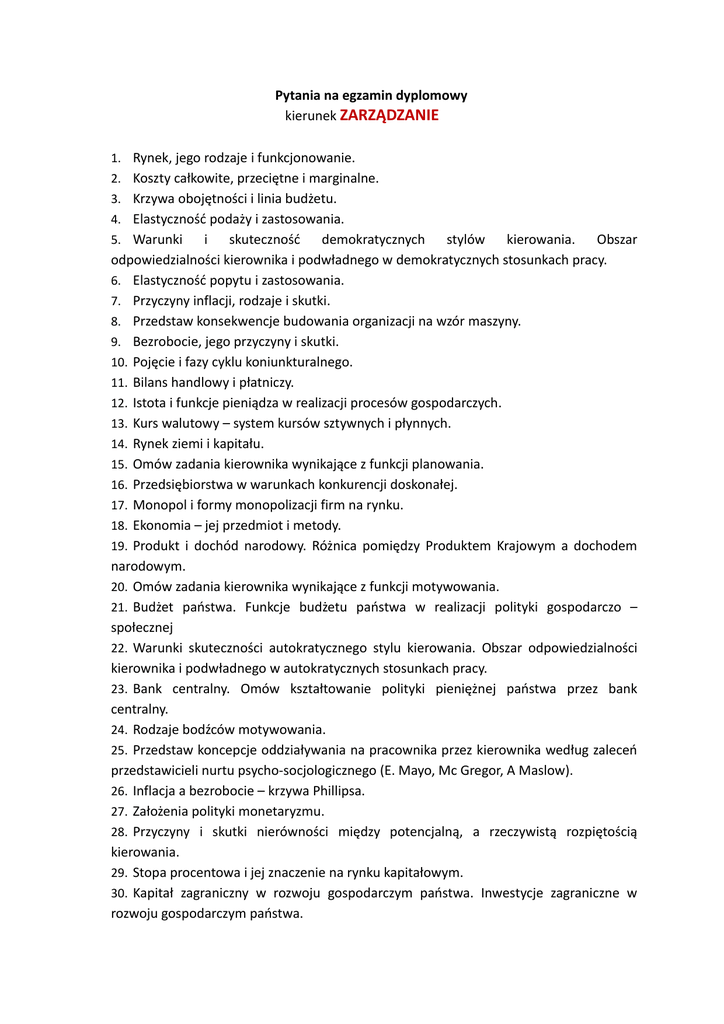 Pytania na egzamin dyplomowy
kierunek ZARZĄDZANIE

1. Rynek, jego rodzaje i funkcjonowanie.
2. Koszty całkowite, przeciętne i marginalne.
3. Krzywa obojętności i linia budżetu.
4. Elastyczność podaży i zastosowania.
5. Warunki i skuteczność demokratycznych stylów kierowania. Obszar odpowiedzialności kierownika i podwładnego w demokratycznych stosunkach pracy.
6. Elastyczność popytu i zastosowania.
7. Przyczyny inflacji, rodzaje i skutki.
8. Przedstaw konsekwencje budowania organizacji na wzór maszyny.
9. Bezrobocie, jego przyczyny i skutki.
10. Pojęcie i fazy cyklu koniunkturalnego.
11. Bilans handlowy i płatniczy.
12. Istota i funkcje pieniądza w realizacji procesów gospodarczych.
13. Kurs walutowy – system kursów sztywnych i płynnych.
14. Rynek ziemi i kapitału.
15. Omów zadania kierownika wynikające z funkcji planowania.
16. Przedsiębiorstwa w warunkach konkurencji doskonałej.
17. Monopol i formy monopolizacji firm na rynku.
18. Ekonomia – jej przedmiot i metody.
19. Produkt i dochód narodowy. Różnica pomiędzy Produktem Krajowym a dochodem narodowym.
20. Omów zadania kierownika wynikające z funkcji motywowania.
21. Budżet państwa. Funkcje budżetu państwa w realizacji polityki gospodarczo – społecznej
22. Warunki skuteczności autokratycznego stylu kierowania. Obszar odpowiedzialności kierownika i podwładnego w autokratycznych stosunkach pracy.
23. Bank centralny. Omów kształtowanie polityki pieniężnej państwa przez bank centralny.
24. Rodzaje bodźców motywowania.
25. Przedstaw koncepcje oddziaływania na pracownika przez kierownika według zaleceń przedstawicieli nurtu psycho-socjologicznego (E. Mayo, Mc Gregor, A Maslow).
26. Inflacja a bezrobocie – krzywa Phillipsa.
27. Założenia polityki monetaryzmu.
28. Przyczyny i skutki nierówności między potencjalną, a rzeczywistą rozpiętością kierowania.
29. Stopa procentowa i jej znaczenie na rynku kapitałowym.
30. Kapitał zagraniczny w rozwoju gospodarczym państwa. Inwestycje zagraniczne w rozwoju gospodarczym państwa.